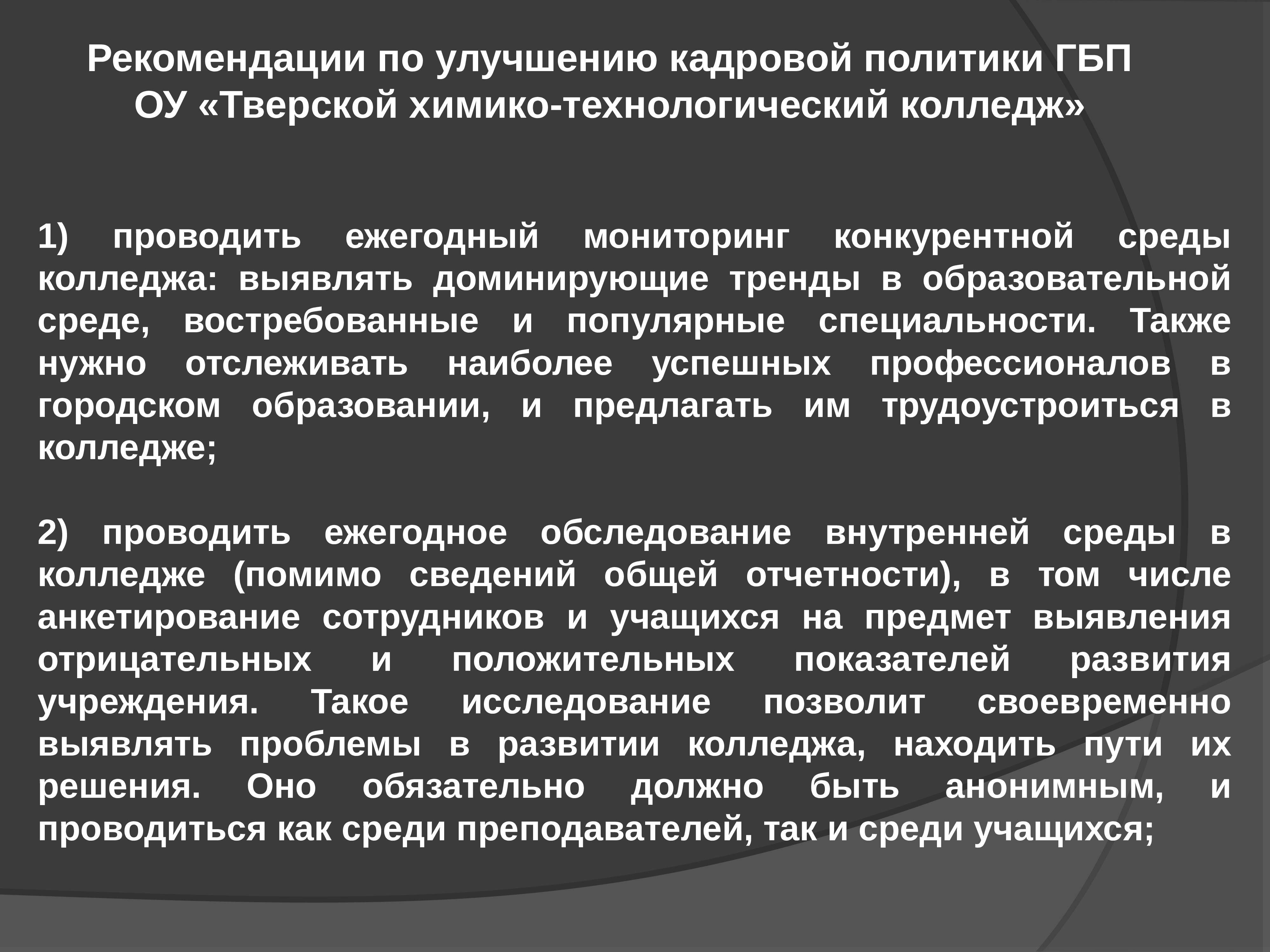 Рекомендации по улучшению кадровой политики ГБП ОУ «Тверской химико-технологический колледж»

1) проводить ежегодный мониторинг конкурентной среды колледжа: выявлять доминирующие тренды в образовательной среде, востребованные и популярные специальности. Также нужно отслеживать наиболее успешных профессионалов в городском образовании, и предлагать им трудоустроиться в колледже;

2) проводить ежегодное обследование внутренней среды в колледже (помимо сведений общей отчетности), в том числе анкетирование сотрудников и учащихся на предмет выявления отрицательных и положительных показателей развития учреждения. Такое исследование позволит своевременно выявлять проблемы в развитии колледжа, находить пути их решения. Оно обязательно должно быть анонимным, и проводиться как среди преподавателей, так и среди учащихся;